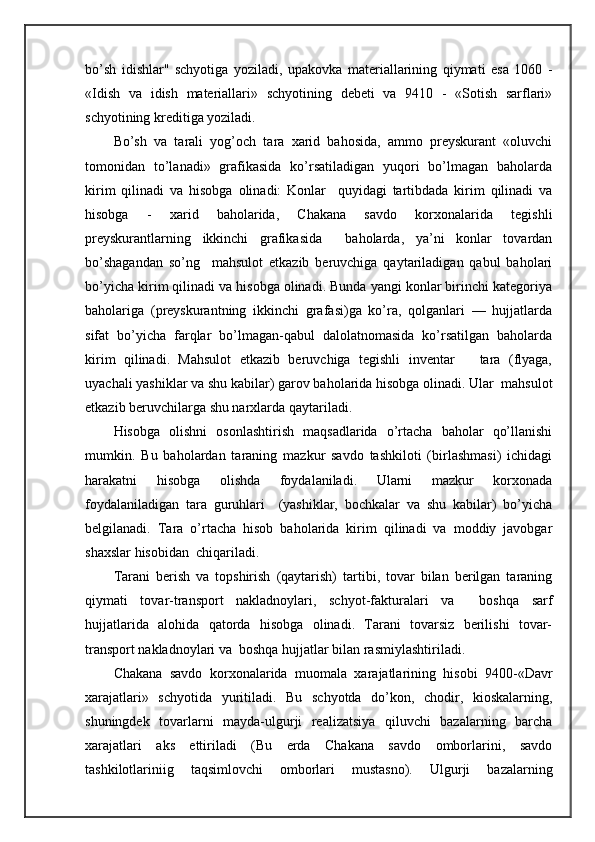 bo’sh idishlar" schyotiga yoziladi, upakovka materiallarining qiymati esa 1060 - «Idish va idish materiallari» schyotining debeti va 9410 - «Sotish sarflari» schyotining kreditiga yoziladi.

Bo’sh va tarali yog’och tara xarid bahosida, ammo preyskurant «oluvchi tomonidan to’lanadi» grafikasida ko’rsatiladigan yuqori bo’lmagan baholarda kirim qilinadi va hisobga olinadi: Konlar quyidagi tartibdada kirim qilinadi va hisobga - xarid baholarida, Chakana savdo korxonalarida tegishli preyskurantlarning ikkinchi grafikasida baholarda, ya’ni konlar tovardan bo’shagandan so’ng mahsulot etkazib beruvchiga qaytariladigan qabul baholari bo’yicha kirim qilinadi va hisobga olinadi. Bunda yangi konlar birinchi kategoriya baholariga (preyskurantning ikkinchi grafasi)ga ko’ra, qolganlari — hujjatlarda sifat bo’yicha farqlar bo’lmagan-qabul dalolatnomasida ko’rsatilgan baholarda kirim qilinadi. Mahsulot etkazib beruvchiga tegishli inventar tara (flyaga, uyachali yashiklar va shu kabilar) garov baholarida hisobga olinadi. Ular mahsulot etkazib beruvchilarga shu narxlarda qaytariladi.

Hisobga olishni osonlashtirish maqsadlarida o’rtacha baholar qo’llanishi mumkin. Bu baholardan taraning mazkur savdo tashkiloti (birlashmasi) ichidagi harakatni hisobga olishda foydalaniladi. Ularni mazkur korxonada foydalaniladigan tara guruhlari (yashiklar, bochkalar va shu kabilar) bo’yicha belgilanadi. Tara o’rtacha hisob baholarida kirim qilinadi va moddiy javobgar shaxslar hisobidan chiqariladi.

Tarani berish va topshirish (qaytarish) tartibi, tovar bilan berilgan taraning qiymati tovar-transport nakladnoylari, schyot-fakturalari va boshqa sarf hujjatlarida alohida qatorda hisobga olinadi. Tarani tovarsiz berilishi tovar-transport nakladnoylari va boshqa hujjatlar bilan rasmiylashtiriladi.

Chakana savdo korxonalarida muomala xarajatlarining hisobi 9400-«Davr xarajatlari» schyotida yuritiladi. Bu schyotda do’kon, chodir, kioskalarning, shuningdek tovarlarni mayda-ulgurji realizatsiya qiluvchi bazalarning barcha xarajatlari aks ettiriladi (Bu erda Chakana savdo omborlarini, savdo tashkilotlariniig taqsimlovchi omborlari mustasno). Ulgurji bazalarning